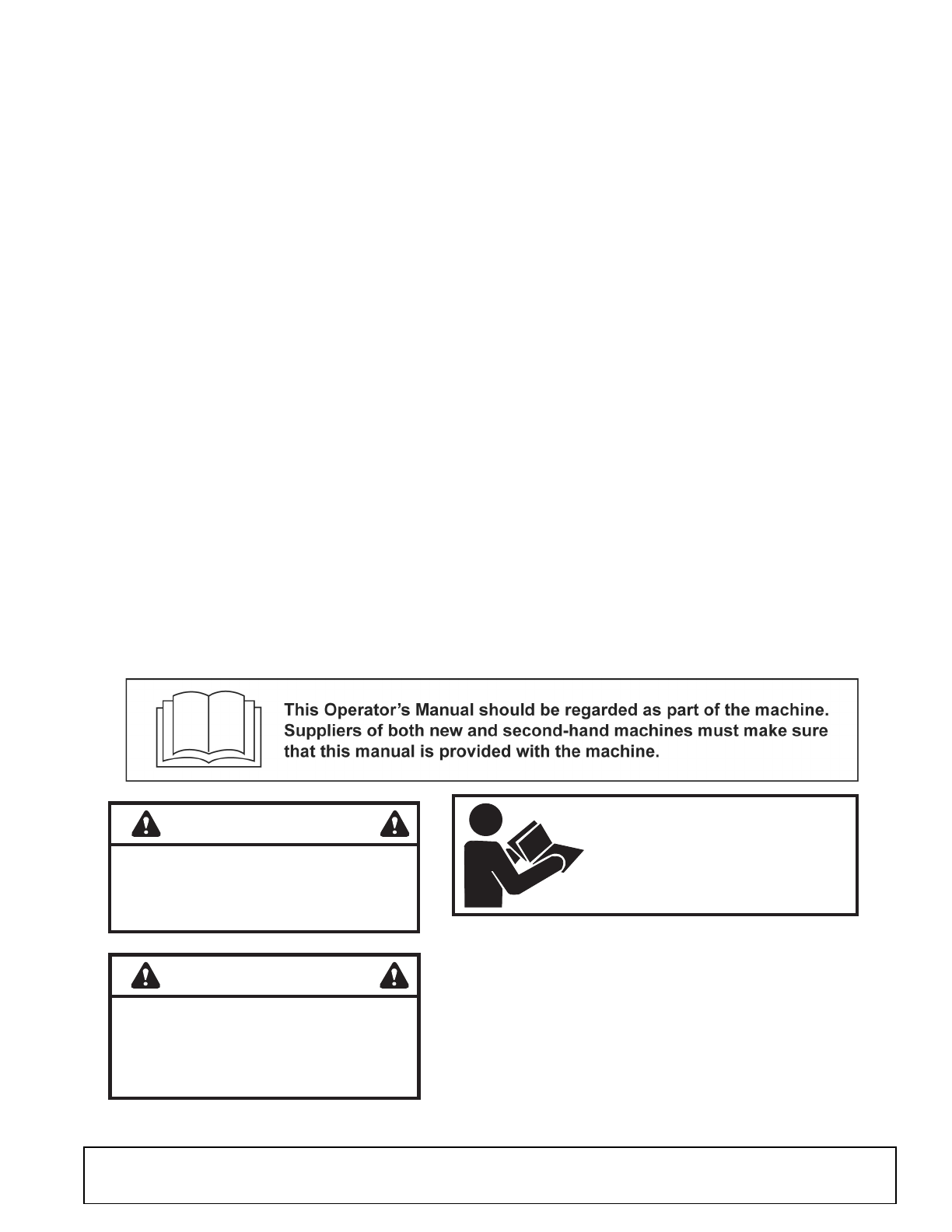 This Operator's Manual should be regarded as part of the machine. Suppliers of both new and second-hand machines must make sure that this manual is provided with the machine.